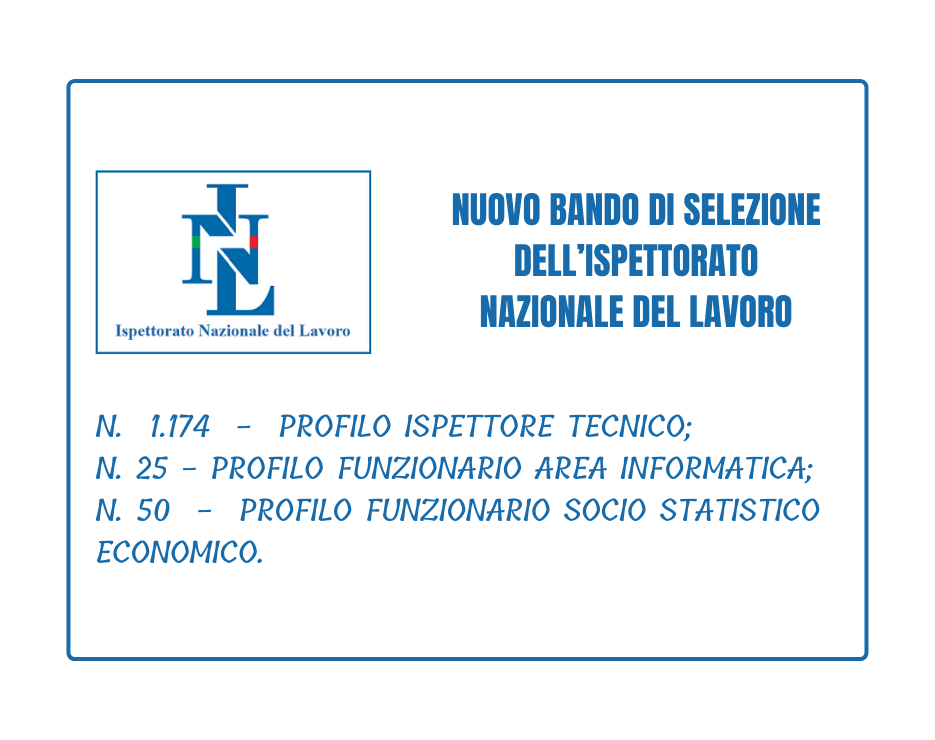 INL
Ispettorato Nazionale del Lavoro

NUOVO BANDO DI SELEZIONE DELL'ISPETTORATO NAZIONALE DEL LAVORO

N. 1.174 - PROFILO ISPETTORE TECNICO;
N. 25 - PROFILO FUNZIONARIO AREA INFORMATICA;
N. 50 - PROFILO FUNZIONARIO SOCIO STATISTICO ECONOMICO.